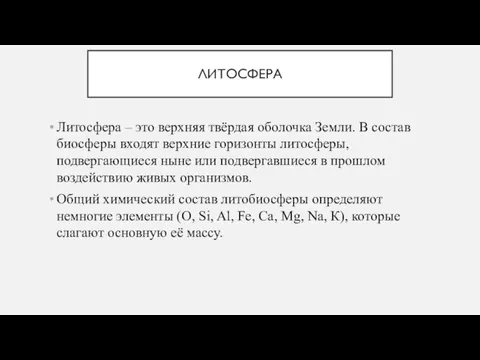 ЛИТОСФЕРА

• Литосфера – это верхняя твёрдая оболочка Земли. В состав биосферы входят верхние горизонты литосферы, подвергающиеся ныне или подвергавшиеся в прошлом воздействию живых организмов.

• Общий химический состав литобиосферы определяют немногие элементы (O, Si, Al, Fe, Ca, Mg, Na, K), которые слагают основную её массу.